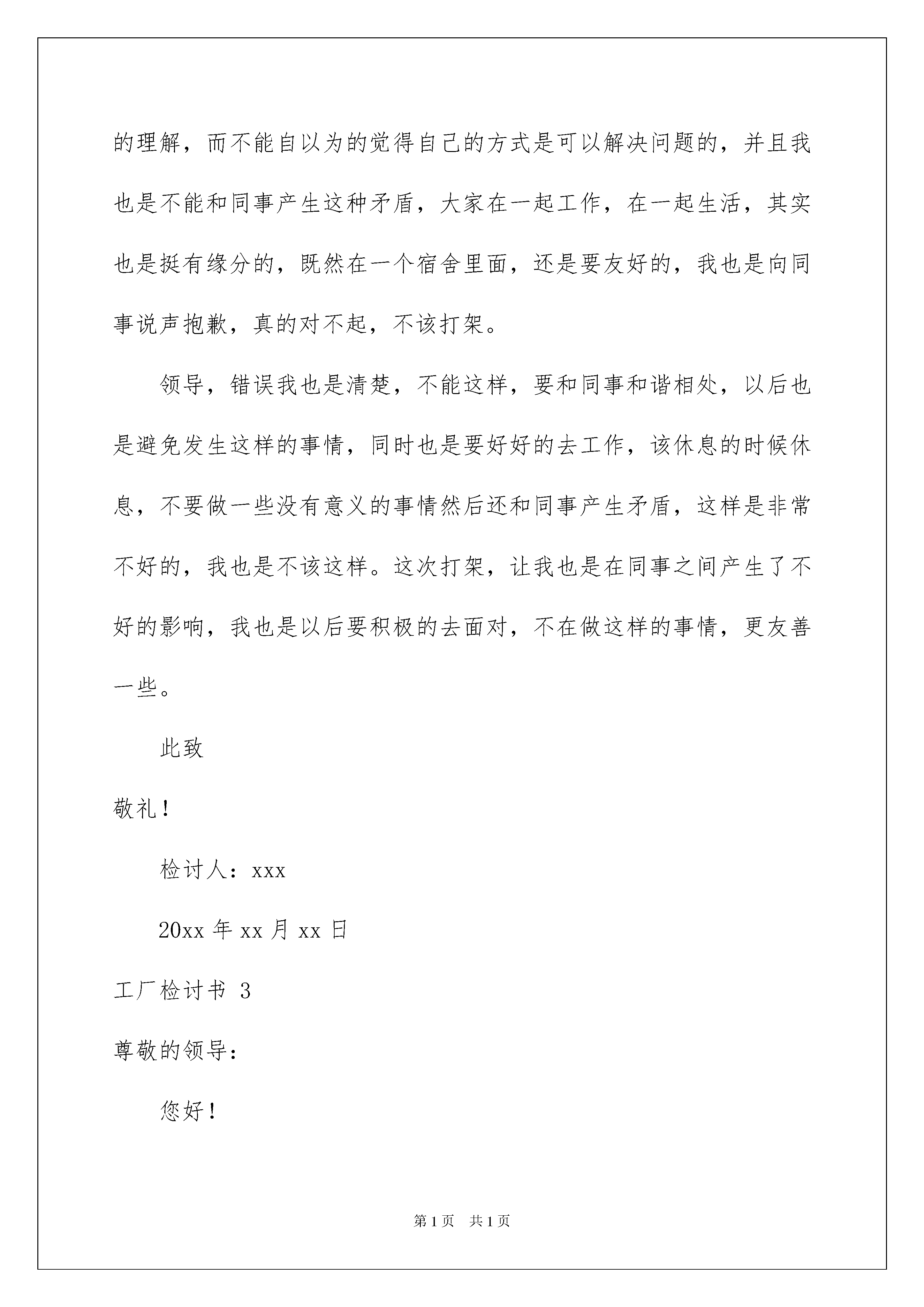 的理解，而不能自以为的觉得自己的方式是可以解决问题的，并且我也是不能和同事产生这种矛盾，大家在一起工作，在一起生活，其实也是挺有缘分的，既然在一个宿舍里面，还是要友好的，我也是向同事说声抱歉，真的对不起，不该打架。

领导，错误我也是清楚，不能这样，要和同事和谐相处，以后也是避免发生这样的事情，同时也是要好好的去工作，该休息的时候休息，不要做一些没有意义的事情然后还和同事产生矛盾，这样是非常不好的，我也是不该这样。这次打架，让我也是在同事之间产生了不好的影响，我也是以后要积极的去面对，不在做这样的事情，更友善一些。

此致

敬礼！

检讨人：xxx

20xx 年 xx 月 xx 日

工厂检讨书 3

尊敬的领导：

您好！

第 1 页　共 1 页